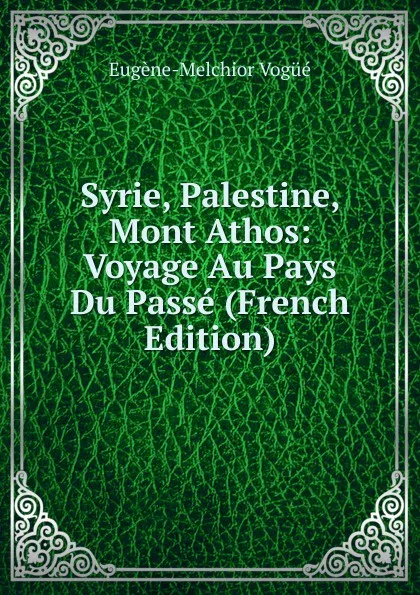 Eugène-Melchior Vogüé

Syrie, Palestine, Mont Athos: Voyage Au Pays Du Passé (French Edition)